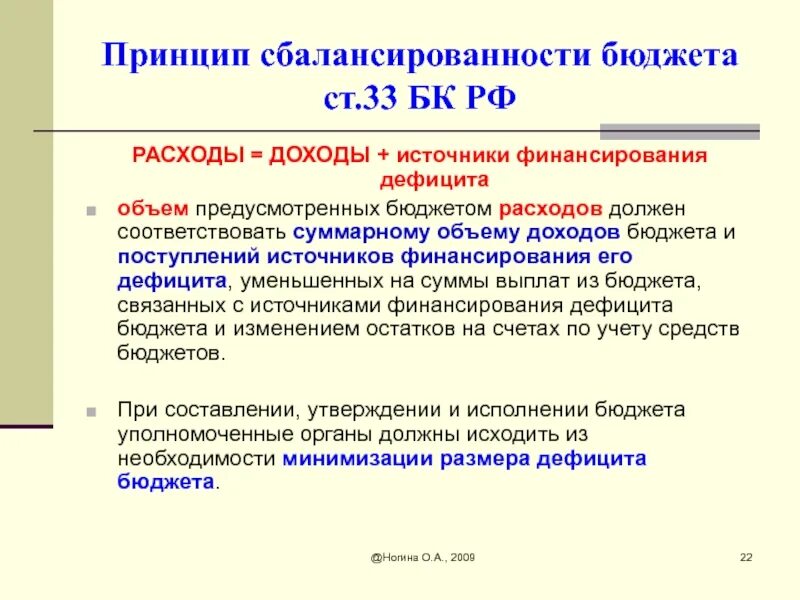 Принцип сбалансированности бюджета ст.33 БК РФ

РАСХОДЫ = ДОХОДЫ + источники финансирования дефицита

объем предусмотренных бюджетом расходов должен соответствовать суммарному объему доходов бюджета и поступлений источников финансирования его дефицита, уменьшенных на суммы выплат из бюджета, связанных с источниками финансирования дефицита бюджета и изменением остатков на счетах по учету средств бюджетов.

При составлении, утверждении и исполнении бюджета уполномоченные органы должны исходить из необходимости минимизации размера дефицита бюджета.

@Ногина О.А., 2009

22